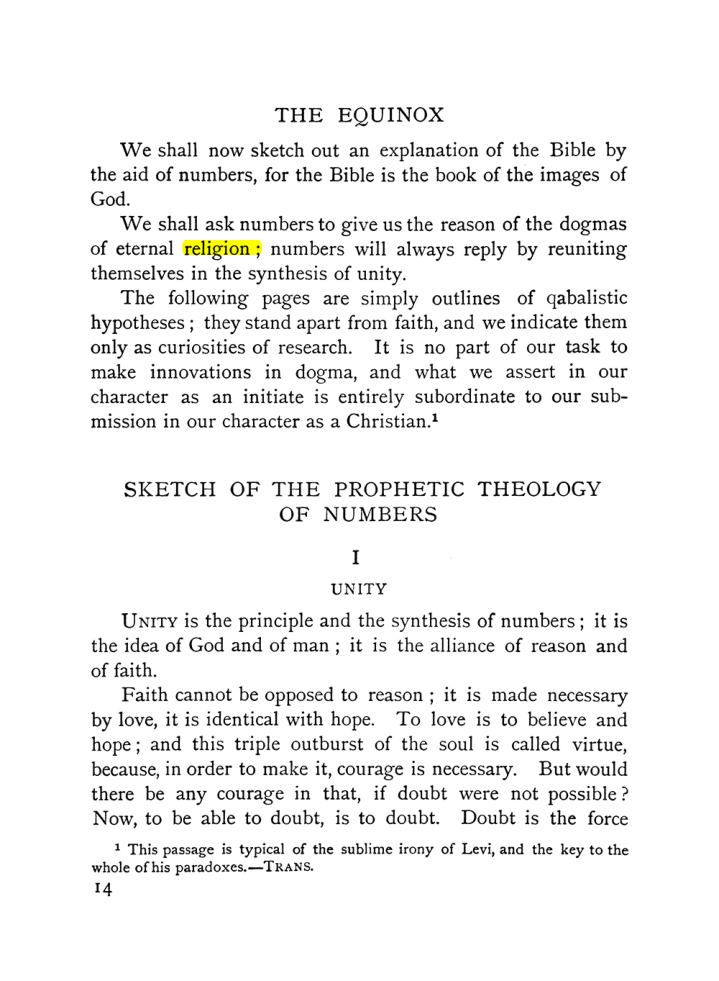 THE EQUINOX

We shall now sketch out an explanation of the Bible by the aid of numbers, for the Bible is the book of the images of God.

We shall ask numbers to give us the reason of the dogmas of eternal religion; numbers will always reply by reuniting themselves in the synthesis of unity.

The following pages are simply outlines of qabalistic hypotheses; they stand apart from faith, and we indicate them only as curiosities of research. It is no part of our task to make innovations in dogma, and what we assert in our character as an initiate is entirely subordinate to our submission in our character as a Christian.$^{1}$

SKETCH OF THE PROPHETIC THEOLOGY OF NUMBERS

I

UNITY

UNITY is the principle and the synthesis of numbers; it is the idea of God and of man; it is the alliance of reason and of faith.

Faith cannot be opposed to reason; it is made necessary by love, it is identical with hope. To love is to believe and hope; and this triple outburst of the soul is called virtue, because, in order to make it, courage is necessary. But would there be any courage in that, if doubt were not possible? Now, to be able to doubt, is to doubt. Doubt is the force

$^{1}$ This passage is typical of the sublime irony of Levi, and the key to the whole of his paradoxes.—TRANS.

14